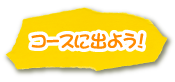 コースに出よう!